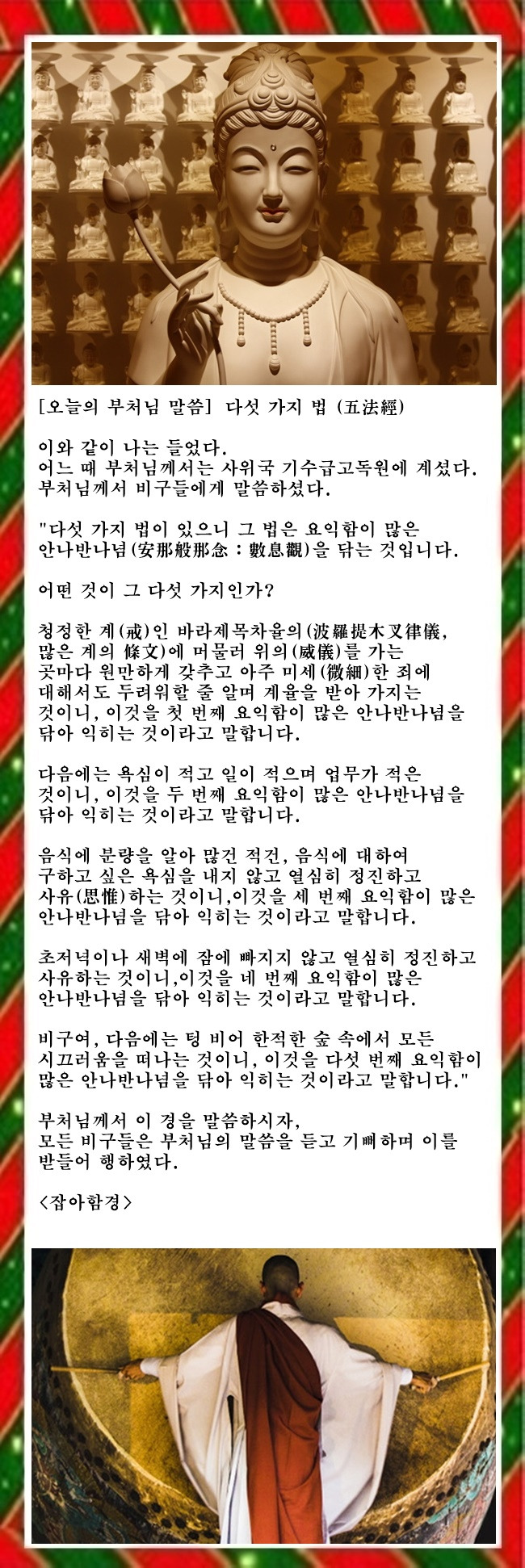 [오늘의 부처님 말씀] 다섯 가지 법 (五法經)

이와 같이 나는 들었다.
어느 때 부처님께서는 사위국 기수급고독원에 계셨다.
부처님께서 비구들에게 말씀하셨다.

"다섯 가지 법이 있으니 그 법은 요익함이 많은 안나반나념(安那般那念 : 數息觀)을 닦는 것입니다.

어떤 것이 그 다섯 가지인가?

청정한 계(戒)인 바라제목차율의(波羅提木叉律儀, 많은 계의 條文)에 머물러 위의(威儀)를 가는 곳마다 원만하게 갖추고 아주 미세(微細)한 죄에 대해서도 두려워할 줄 알며 계율을 받아 가지는 것이니, 이것을 첫 번째 요익함이 많은 안나반나념을 닦아 익히는 것이라고 말합니다.

다음에는 욕심이 적고 일이 적으며 업무가 적은 것이니, 이것을 두 번째 요익함이 많은 안나반나념을 닦아 익히는 것이라고 말합니다.

음식에 분량을 알아 많건 적건, 음식에 대하여 구하고 싶은 욕심을 내지 않고 열심히 정진하고 사유(思惟)하는 것이니,이것을 세 번째 요익함이 많은 안나반나념을 닦아 익히는 것이라고 말합니다.

초저녁이나 새벽에 잠에 빠지지 않고 열심히 정진하고 사유하는 것이니,이것을 네 번째 요익함이 많은 안나반나념을 닦아 익히는 것이라고 말합니다.

비구여, 다음에는 텅 비어 한적한 숲 속에서 모든 시끄러움을 떠나는 것이니, 이것을 다섯 번째 요익함이 많은 안나반나념을 닦아 익히는 것이라고 말합니다."

부처님께서 이 경을 말씀하시자, 모든 비구들은 부처님의 말씀을 듣고 기뻐하며 이를 받들어 행하였다.

<잡아함경>